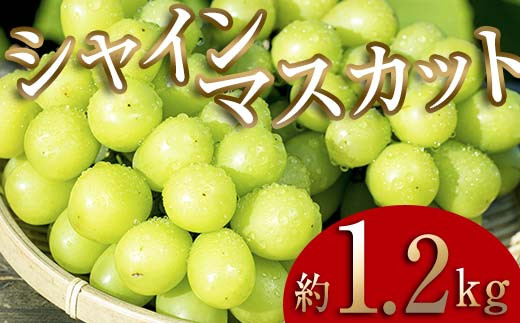 シャインマスカット

約1.2kg